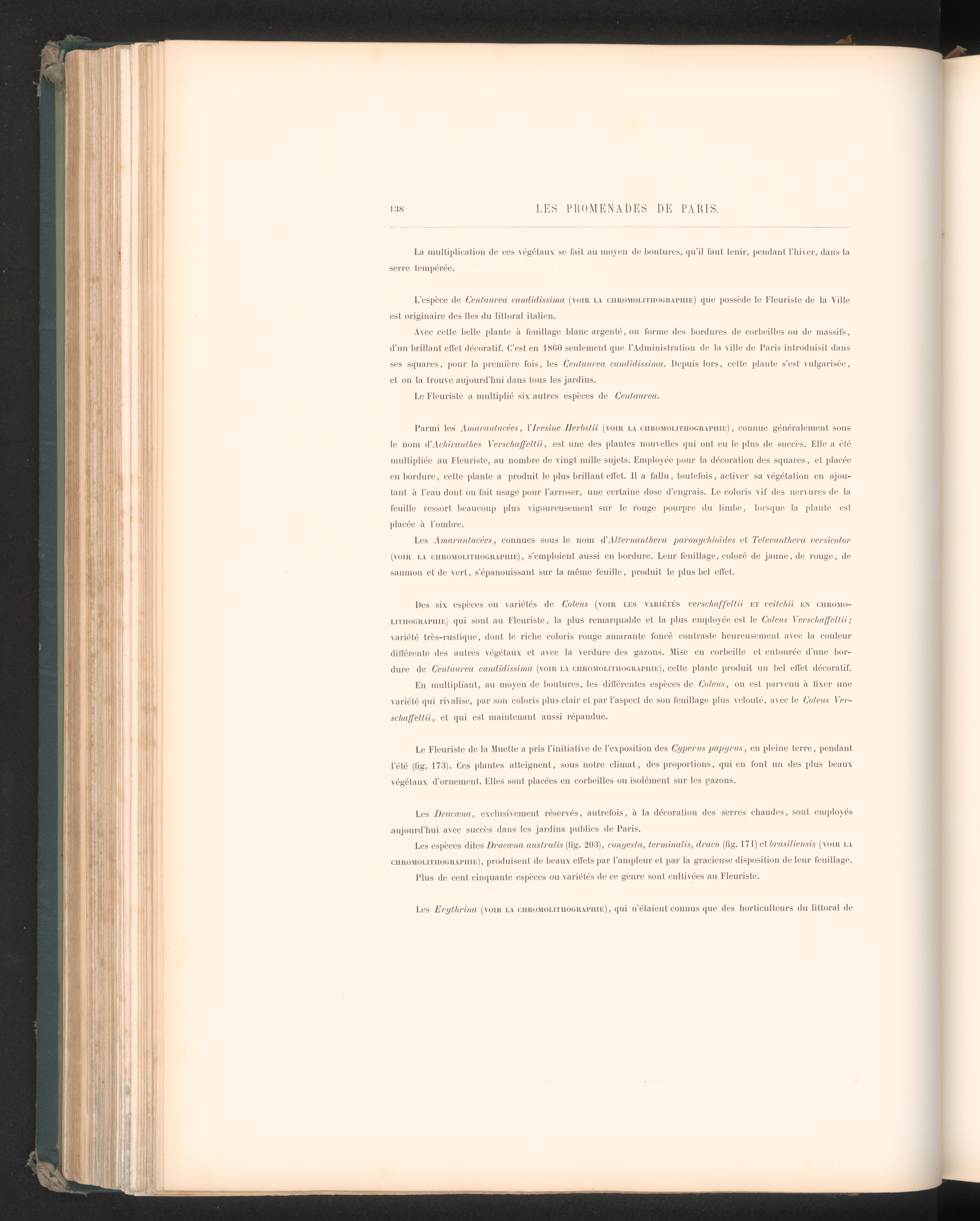 138 LES PROMENADES DE PARIS.

La multiplication de ces végétaux se fait au moyen de boutures, qu'il faut tenir, pendant l'hiver, dans la serre tempérée.

L'espèce de Centaurea candidissima (VOIR LA CHROMOLITHOGRAPHIE) que possède le Fleuriste de la Ville est originaire des îles du littoral italien.

Avec cette belle plante à feuillage blanc argenté, on forme des bordures de corbeilles ou de massifs, d'un brillant effet décoratif. C'est en 1860 seulement que l'Administration de la ville de Paris introduisit dans ses squares, pour la première fois, les Centaurea candidissima. Depuis lors, cette plante s'est vulgarisée, et on la trouve aujourd'hui dans tous les jardins.

Le Fleuriste a multiplié six autres espèces de Centaurea.

Parmi les Amarantacées, l'Iresine Herbstii (VOIR LA CHROMOLITHOGRAPHIE), connue généralement sous le nom d'Achiranthes Verschaffeltii, est une des plantes nouvelles qui ont eu le plus de succès. Elle a été multipliée au Fleuriste, au nombre de vingt mille sujets. Employée pour la décoration des squares, et placée en bordure, cette plante a produit le plus brillant effet. Il a fallu, toutefois, activer sa végétation en ajoutant à l'eau dont on fait usage pour l'arroser, une certaine dose d'engrais. Le coloris vif des nervures de la feuille ressort beaucoup plus vigoureusement sur le rouge pourpre du limbe, lorsque la plante est placée à l'ombre.

Les Amarantacées, connues sous le nom d'Alternanthera paronychioïdes et Teleranthera versicolor (VOIR LA CHROMOLITHOGRAPHIE), s'emploient aussi en bordure. Leur feuillage, coloré de jaune, de rouge, de saumon et de vert, s'épanouissant sur la même feuille, produit le plus bel effet.

Des six espèces ou variétés de Coleus (VOIR LES VARIÉTÉS verschaffeltii ET veitchii EN CHROMOLITHOGRAPHIE) qui sont au Fleuriste, la plus remarquable et la plus employée est le Coleus Verschaffeltii; variété très-rustique, dont le riche coloris rouge amarante foncé contraste heureusement avec la couleur différente des autres végétaux et avec la verdure des gazons. Mise en corbeille et entourée d'une bordure de Centaurea candidissima (VOIR LA CHROMOLITHOGRAPHIE), cette plante produit un bel effet décoratif.

En multipliant, au moyen de boutures, les différentes espèces de Coleus, on est parvenu à fixer une variété qui rivalise, par son coloris plus clair et par l'aspect de son feuillage plus velouté, avec le Coleus Verschaffeltii, et qui est maintenant aussi répandue.

Le Fleuriste de la Muette a pris l'initiative de l'exposition des Cyperus papyrus, en pleine terre, pendant l'été (fig. 173). Ces plantes atteignent, sous notre climat, des proportions, qui en font un des plus beaux végétaux d'ornement. Elles sont placées en corbeilles ou isolément sur les gazons.

Les Dracœna, exclusivement réservés, autrefois, à la décoration des serres chaudes, sont employés aujourd'hui avec succès dans les jardins publics de Paris.

Les espèces dites Dracœna australis (fig. 203), congesta, terminalis, draco (fig. 171) et brasiliensis (VOIR LA CHROMOLITHOGRAPHIE), produisent de beaux effets par l'ampleur et par la gracieuse disposition de leur feuillage.

Plus de cent cinquante espèces ou variétés de ce genre sont cultivées au Fleuriste.

Les Erythrina (VOIR LA CHROMOLITHOGRAPHIE), qui n'étaient connus que des horticulteurs du littoral de